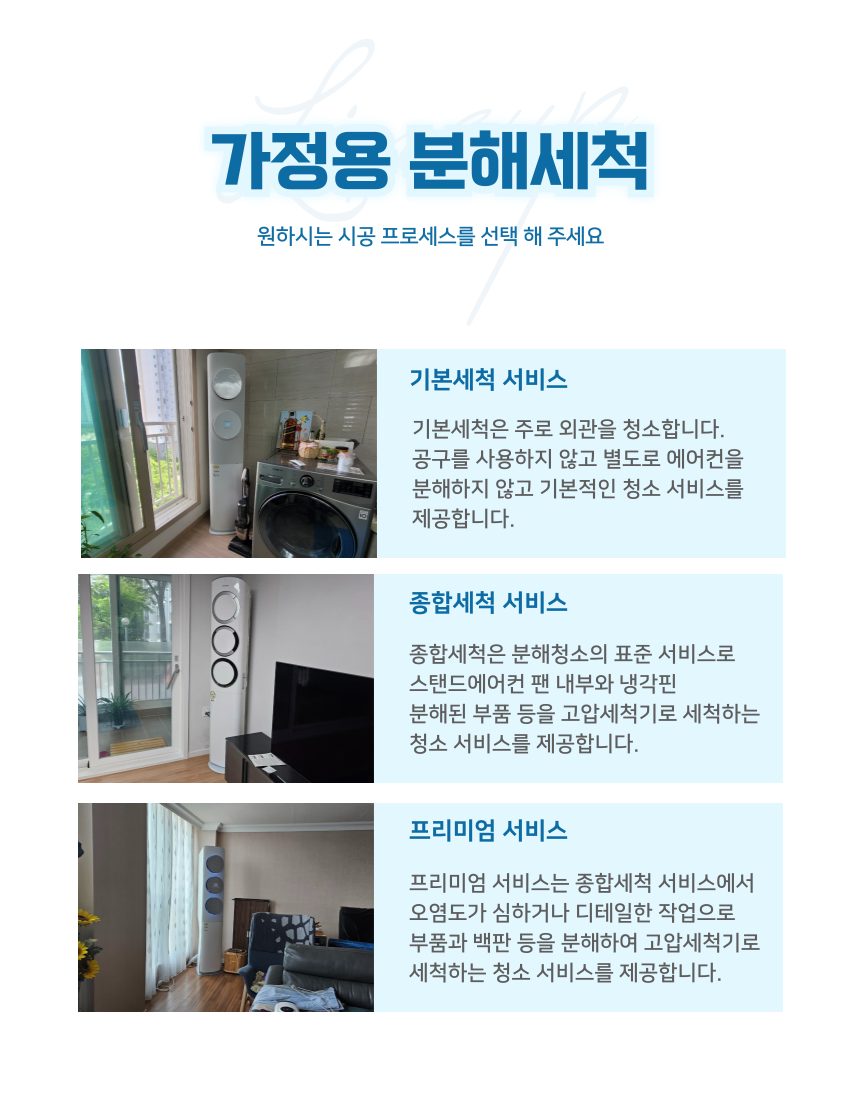 가정용 분해세척

원하시는 시공 프로세스를 선택 해 주세요

기본세척 서비스

기본세척은 주로 외관을 청소합니다. 공구를 사용하지 않고 별도로 에어컨을 분해하지 않고 기본적인 청소 서비스를 제공합니다.

종합세척 서비스

종합세척은 분해청소의 표준 서비스로 스탠드에어컨 팬 내부와 냉각핀 분해된 부품 등을 고압세척기로 세척하는 청소 서비스를 제공합니다.

프리미엄 서비스

프리미엄 서비스는 종합세척 서비스에서 오염도가 심하거나 디테일한 작업으로 부품과 백판 등을 분해하여 고압세척기로 세척하는 청소 서비스를 제공합니다.